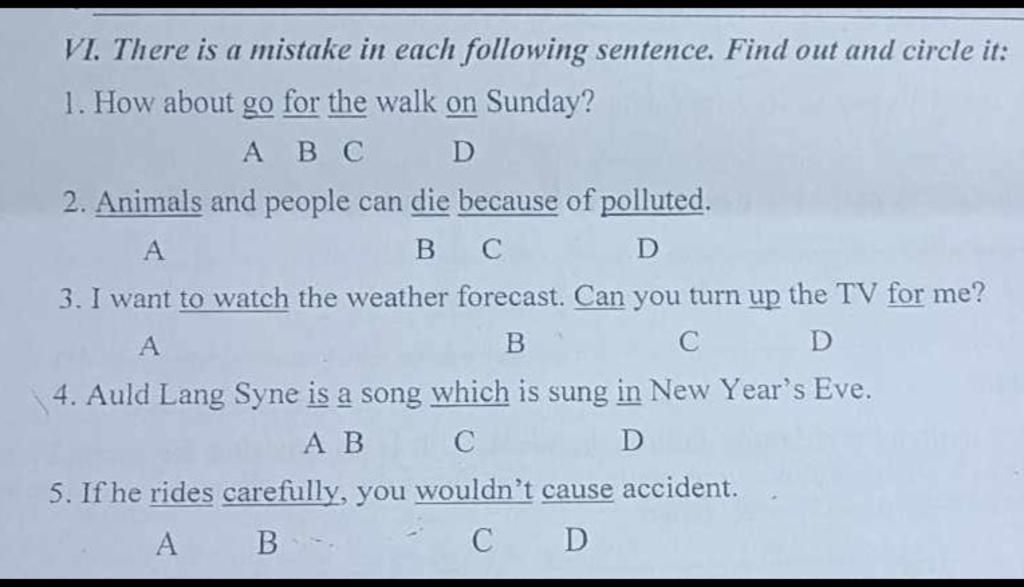 VI. There is a mistake in each following sentence. Find out and circle it:

1. How about go for the walk on Sunday?
A B C D

2. Animals and people can die because of polluted.
A B C D

3. I want to watch the weather forecast. Can you turn up the TV for me?
A B C D

4. Auld Lang Syne is a song which is sung in New Year's Eve.
A B C D

5. If he rides carefully, you wouldn't cause accident.
A B C D